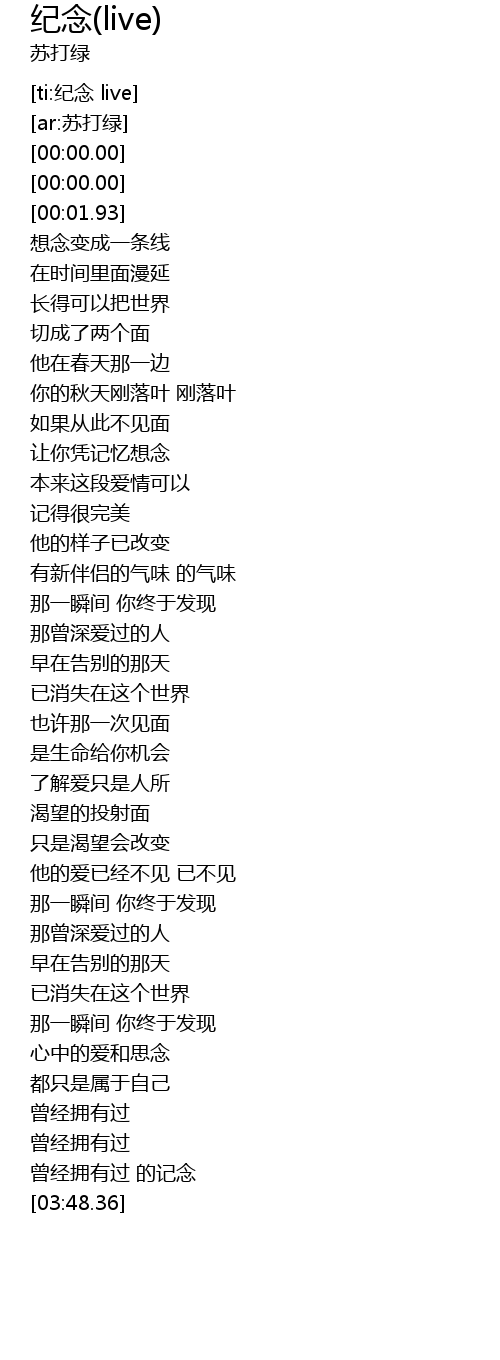 纪念(live)
苏打绿

[ti:纪念 live]
[ar:苏打绿]
[00:00.00]
[00:00.00]
[00:01.93]
想念变成一条线
在时间里面漫延
长得可以把世界
切成了两个面
他在春天那一边
你的秋天刚落叶 刚落叶
如果从此不见面
让你凭记忆想念
本来这段爱情可以
记得很完美
他的样子已改变
有新伴侣的气味 的气味
那一瞬间 你终于发现
那曾深爱过的人
早在告别的那天
已消失在这个世界
也许那一次见面
是生命给你机会
了解爱只是人所
渴望的投射面
只是渴望会改变
他的爱已经不见 已不见
那一瞬间 你终于发现
那曾深爱过的人
早在告别的那天
已消失在这个世界
那一瞬间 你终于发现
心中的爱和思念
都只是属于自己
曾经拥有过
曾经拥有过
曾经拥有过 的记念
[03:48.36]